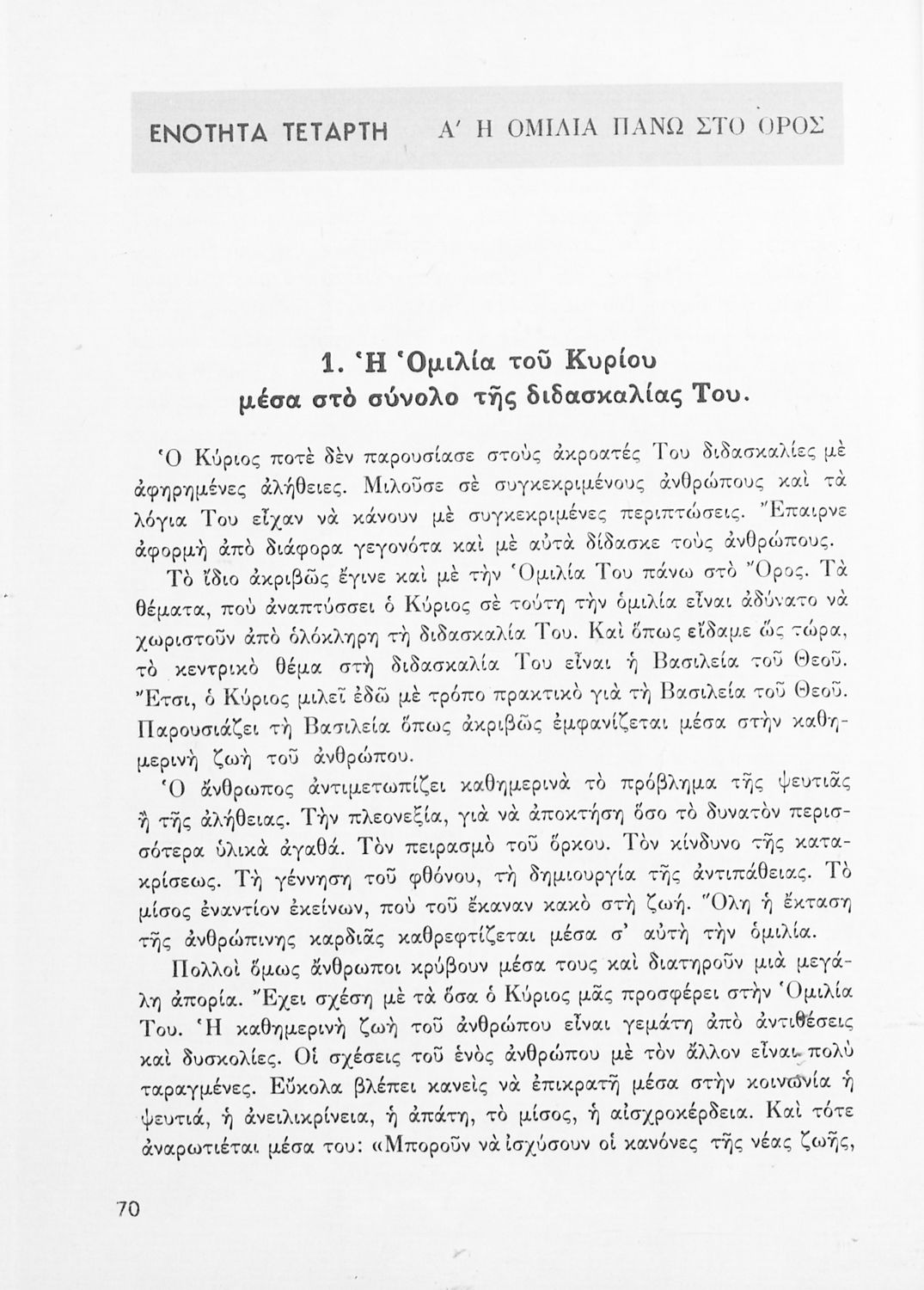 ΕΝΟΤΗΤΑ ΤΕΤΑΡΤΗ Α' Η ΟΜΙΛΙΑ ΠΑΝΩ ΣΤΟ ΟΡΟΣ

1. Ἡ Ὁμιλία τοῦ Κυρίου μέσα στὸ σύνολο τῆς διδασκαλίας Του.

Ὁ Κύριος ποτὲ δὲν παρουσίασε στοὺς ἀκροατές Του διδασκαλίες μὲ ἀφηρημένες ἀλήθειες. Μιλοῦσε σὲ συγκεκριμένους ἀνθρώπους καὶ τὰ λόγια Του εἶχαν νὰ κάνουν μὲ συγκεκριμένες περιπτώσεις. Ἔπαιρνε ἀφορμὴ ἀπὸ διάφορα γεγονότα καὶ μὲ αὐτὰ δίδασκε τοὺς ἀνθρώπους.

Τὸ ἴδιο ἀκριβῶς ἔγινε καὶ μὲ τὴν Ὁμιλία Του πάνω στὸ Ὄρος. Τὰ θέματα, ποὺ ἀναπτύσσει ὁ Κύριος σὲ τούτη τὴν ὁμιλία εἶναι ἀδύνατο νὰ χωριστοῦν ἀπὸ ὁλόκληρη τὴ διδασκαλία Του. Καὶ ὅπως εἴδαμε ὥς τώρα, τὸ κεντρικὸ θέμα στὴ διδασκαλία Του εἶναι ἡ Βασιλεία τοῦ Θεοῦ. Ἔτσι, ὁ Κύριος μιλεῖ ἐδῶ μὲ τρόπο πρακτικὸ γιὰ τὴ Βασιλεία τοῦ Θεοῦ. Παρουσιάζει τὴ Βασιλεία ὅπως ἀκριβῶς ἐμφανίζεται μέσα στὴν καθημερινὴ ζωὴ τοῦ ἀνθρώπου.

Ὁ ἄνθρωπος ἀντιμετωπίζει καθημερινὰ τὸ πρόβλημα τῆς ψευτιᾶς ἢ τῆς ἀλήθειας. Τὴν πλεονεξία, γιὰ νὰ ἀποκτήση ὅσο τὸ δυνατὸν περισσότερα ὑλικὰ ἀγαθά. Τὸν πειρασμὸ τοῦ ὅρκου. Τὸν κίνδυνο τῆς κατακρίσεως. Τὴ γέννηση τοῦ φθόνου, τὴ δημιουργία τῆς ἀντιπάθειας. Τὸ μίσος ἐναντίον ἐκείνων, ποὺ τοῦ ἔκαναν κακὸ στὴ ζωή. Ὅλη ἡ ἔκταση τῆς ἀνθρώπινης καρδιᾶς καθρεφτίζεται μέσα σ' αὐτὴ τὴν ὁμιλία.

Πολλοὶ ὅμως ἄνθρωποι κρύβουν μέσα τους καὶ διατηροῦν μιὰ μεγάλη ἀπορία. Ἔχει σχέση μὲ τὰ ὅσα ὁ Κύριος μᾶς προσφέρει στὴν Ὁμιλία Του. Ἡ καθημερινὴ ζωὴ τοῦ ἀνθρώπου εἶναι γεμάτη ἀπὸ ἀντιθέσεις καὶ δυσκολίες. Οἱ σχέσεις τοῦ ἑνὸς ἀνθρώπου μὲ τὸν ἄλλον εἶναι πολὺ ταραγμένες. Εὔκολα βλέπει κανεὶς νὰ ἐπικρατῆ μέσα στὴν κοινωνία ἡ ψευτιά, ἡ ἀνειλικρίνεια, ἡ ἀπάτη, τὸ μίσος, ἡ αἰσχροκέρδεια. Καὶ τότε ἀναρωτιέται μέσα του: «Μποροῦν νὰ ἰσχύσουν οἱ κανόνες τῆς νέας ζωῆς,

70